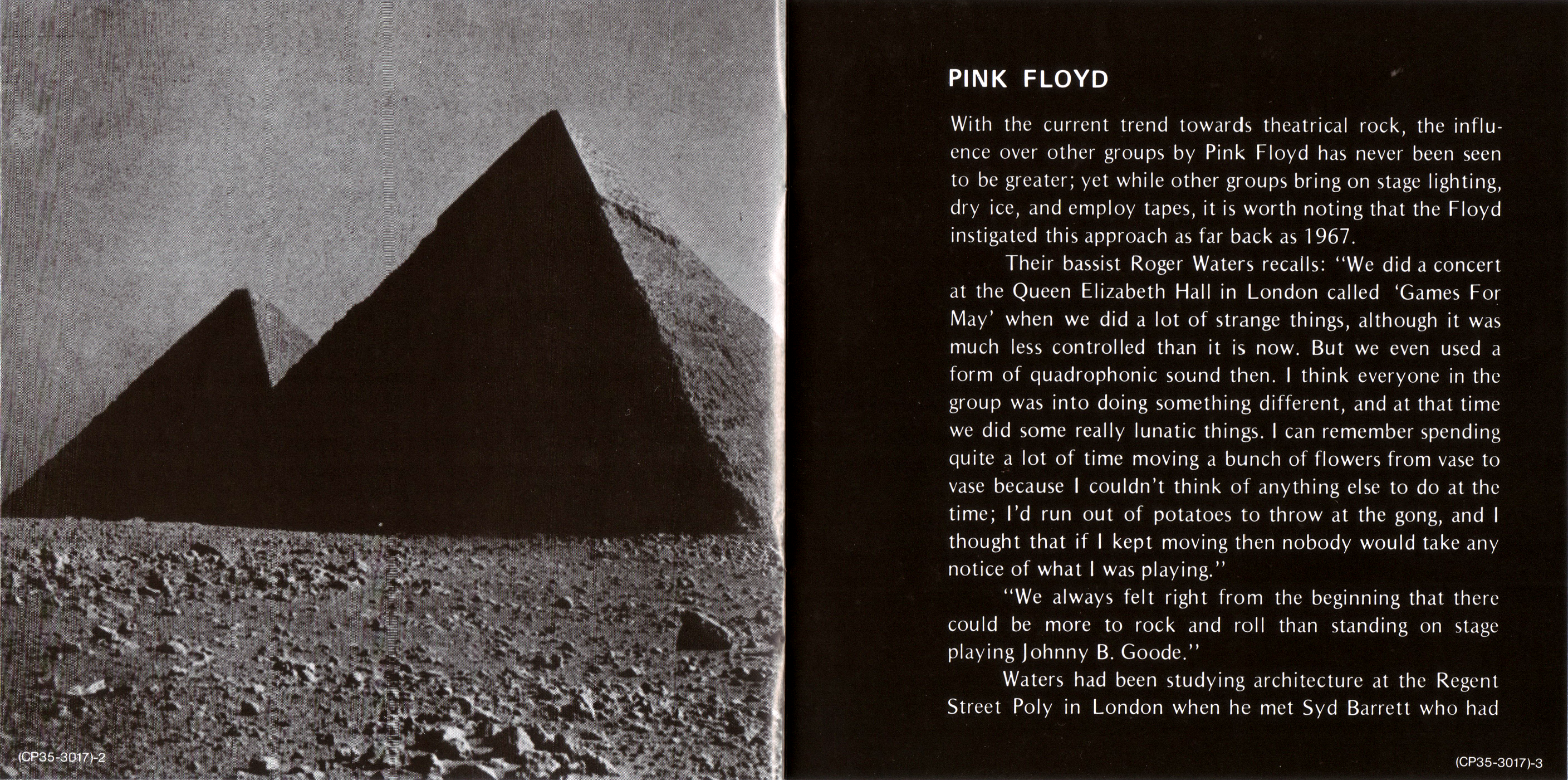 (CP35-3017)-2

PINK FLOYD

With the current trend towards theatrical rock, the influence over other groups by Pink Floyd has never been seen to be greater; yet while other groups bring on stage lighting, dry ice, and employ tapes, it is worth noting that the Floyd instigated this approach as far back as 1967.

Their bassist Roger Waters recalls: "We did a concert at the Queen Elizabeth Hall in London called 'Games For May' when we did a lot of strange things, although it was much less controlled than it is now. But we even used a form of quadrophonic sound then. I think everyone in the group was into doing something different, and at that time we did some really lunatic things. I can remember spending quite a lot of time moving a bunch of flowers from vase to vase because I couldn't think of anything else to do at the time; I'd run out of potatoes to throw at the gong, and I thought that if I kept moving then nobody would take any notice of what I was playing."

"We always felt right from the beginning that there could be more to rock and roll than standing on stage playing Johnny B. Goode."

Waters had been studying architecture at the Regent Street Poly in London when he met Syd Barrett who had

(CP35-3017)-3